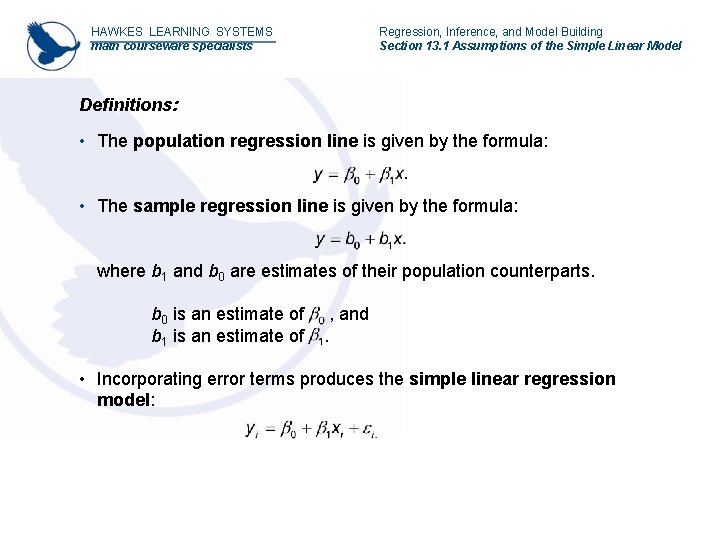 HAWKES LEARNING SYSTEMS
math courseware specialists

Regression, Inference, and Model Building
Section 13.1 Assumptions of the Simple Linear Model

Definitions:

• The population regression line is given by the formula:

$y = \beta_0 + \beta_1 x.$

• The sample regression line is given by the formula:

$y = b_0 + b_1 x.$

where $b_1$ and $b_0$ are estimates of their population counterparts.

$b_0$ is an estimate of $\beta_0$ , and
$b_1$ is an estimate of $\beta_1$.

• Incorporating error terms produces the simple linear regression model:

$y_i = \beta_0 + \beta_1 x_i + \varepsilon_i.$